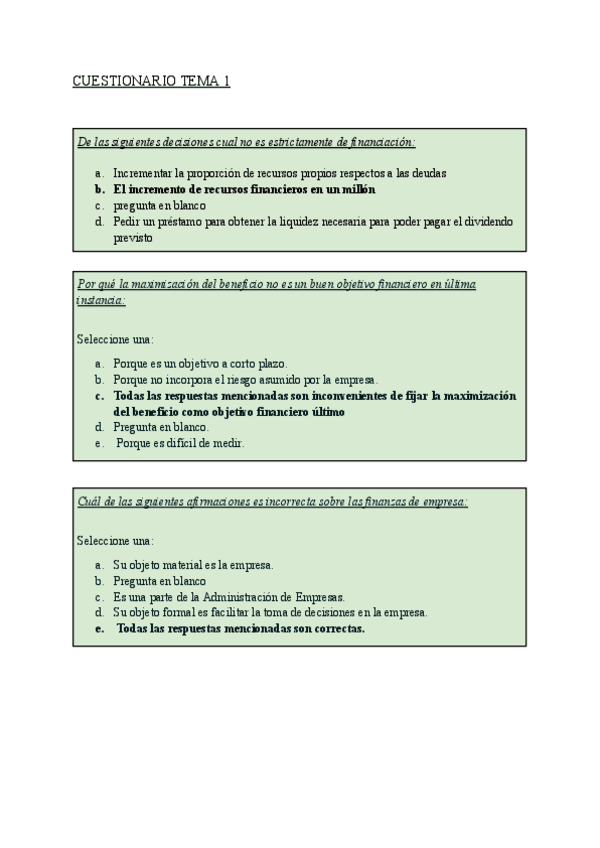 CUESTIONARIO TEMA 1

De las siguientes decisiones cual no es estrictamente de financiación:

a. Incrementar la proporción de recursos propios respectos a las deudas
b. El incremento de recursos financieros en un millón
c. pregunta en blanco
d. Pedir un préstamo para obtener la liquidez necesaria para poder pagar el dividendo previsto

Por qué la maximización del beneficio no es un buen objetivo financiero en última instancia:

Seleccione una:

a. Porque es un objetivo a corto plazo.
b. Porque no incorpora el riesgo asumido por la empresa.
c. Todas las respuestas mencionadas son inconvenientes de fijar la maximización del beneficio como objetivo financiero último
d. Pregunta en blanco.
e. Porque es difícil de medir.

Cuál de las siguientes afirmaciones es incorrecta sobre las finanzas de empresa:

Seleccione una:

a. Su objeto material es la empresa.
b. Pregunta en blanco
c. Es una parte de la Administración de Empresas.
d. Su objeto formal es facilitar la toma de decisiones en la empresa.
e. Todas las respuestas mencionadas son correctas.